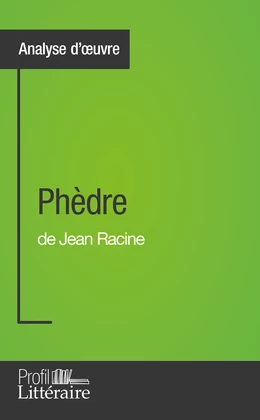 Analyse d'œuvre

Phèdre
de Jean Racine

Profil
Littéraire